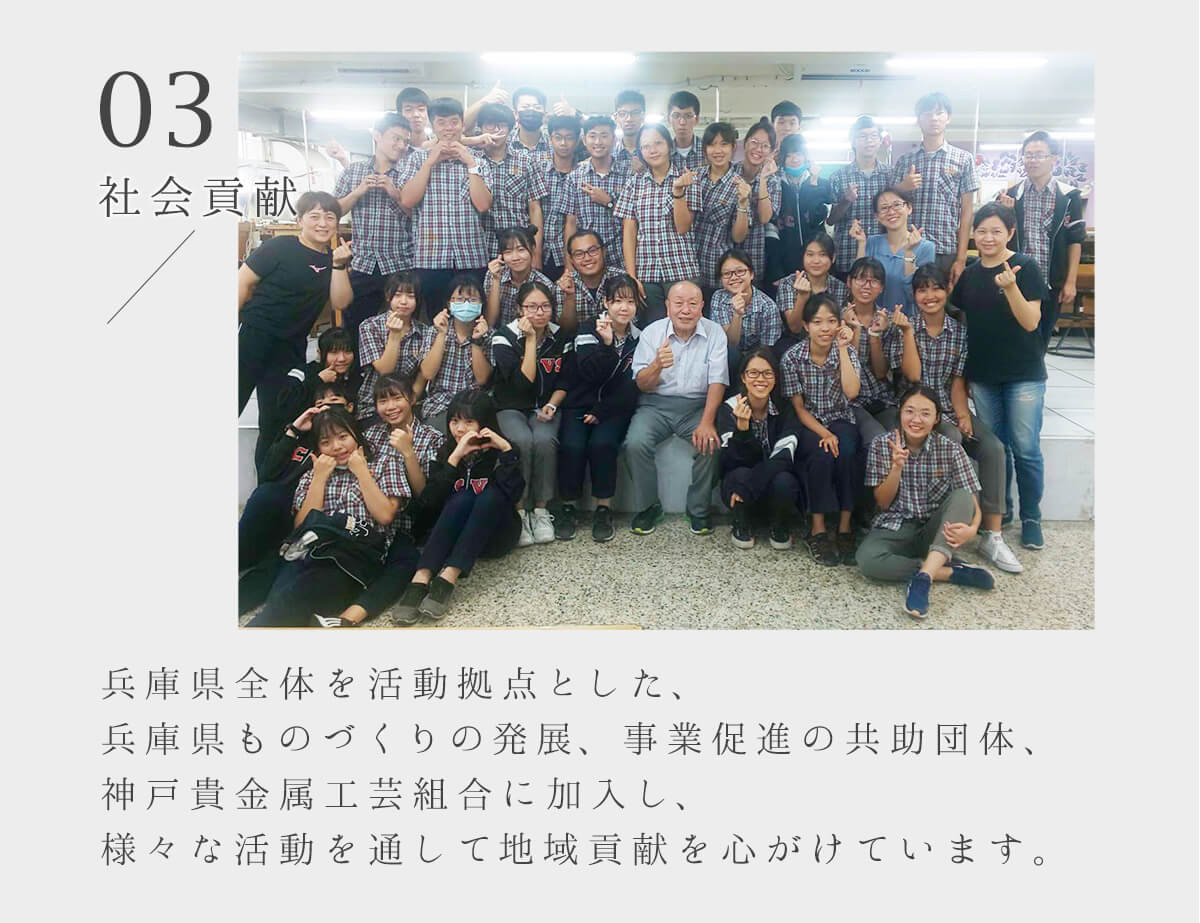 03
社会貢献

兵庫県全体を活動拠点とした、
兵庫県ものづくりの発展、事業促進の共助団体、
神戸貴金属工芸組合に加入し、
様々な活動を通して地域貢献を心がけています。